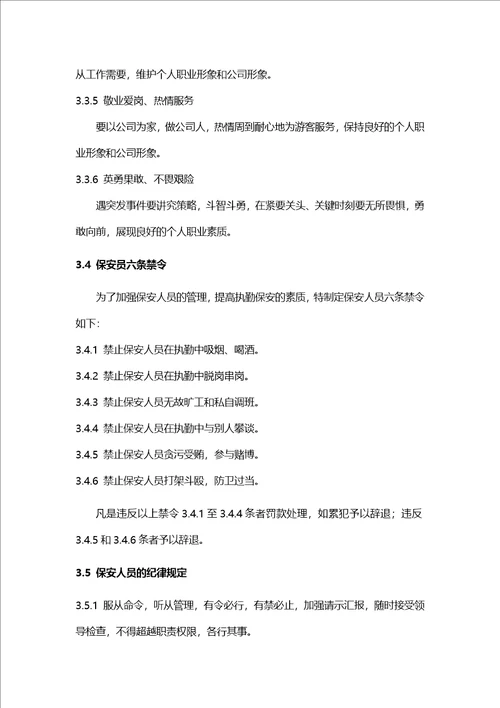 从工作需要，维护个人职业形象和公司形象。

3.3.5 敬业爱岗、热情服务

要以公司为家，做公司人，热情周到耐心地为游客服务，保持良好的个人职业形象和公司形象。

3.3.6 英勇果敢、不畏艰险

遇突发事件要讲究策略，斗智斗勇，在紧要关头、关键时刻要无所畏惧，勇敢向前，展现良好的个人职业素质。

3.4 保安员六条禁令

为了加强保安人员的管理，提高执勤保安的素质，特制定保安人员六条禁令如下：

3.4.1 禁止保安人员在执勤中吸烟、喝酒。

3.4.2 禁止保安人员在执勤中脱岗串岗。

3.4.3 禁止保安人员无故旷工和私自调班。

3.4.4 禁止保安人员在执勤中与别人攀谈。

3.4.5 禁止保安人员贪污受贿，参与赌博。

3.4.6 禁止保安人员打架斗殴，防卫过当。

凡是违反以上禁令 3.4.1 至 3.4.4 条者罚款处理，如累犯予以辞退；违反 3.4.5 和 3.4.6 条者予以辞退。

3.5 保安人员的纪律规定

3.5.1 服从命令，听从管理，有令必行，有禁必止，加强请示汇报，随时接受领导检查，不得超越职责权限，各行其事。